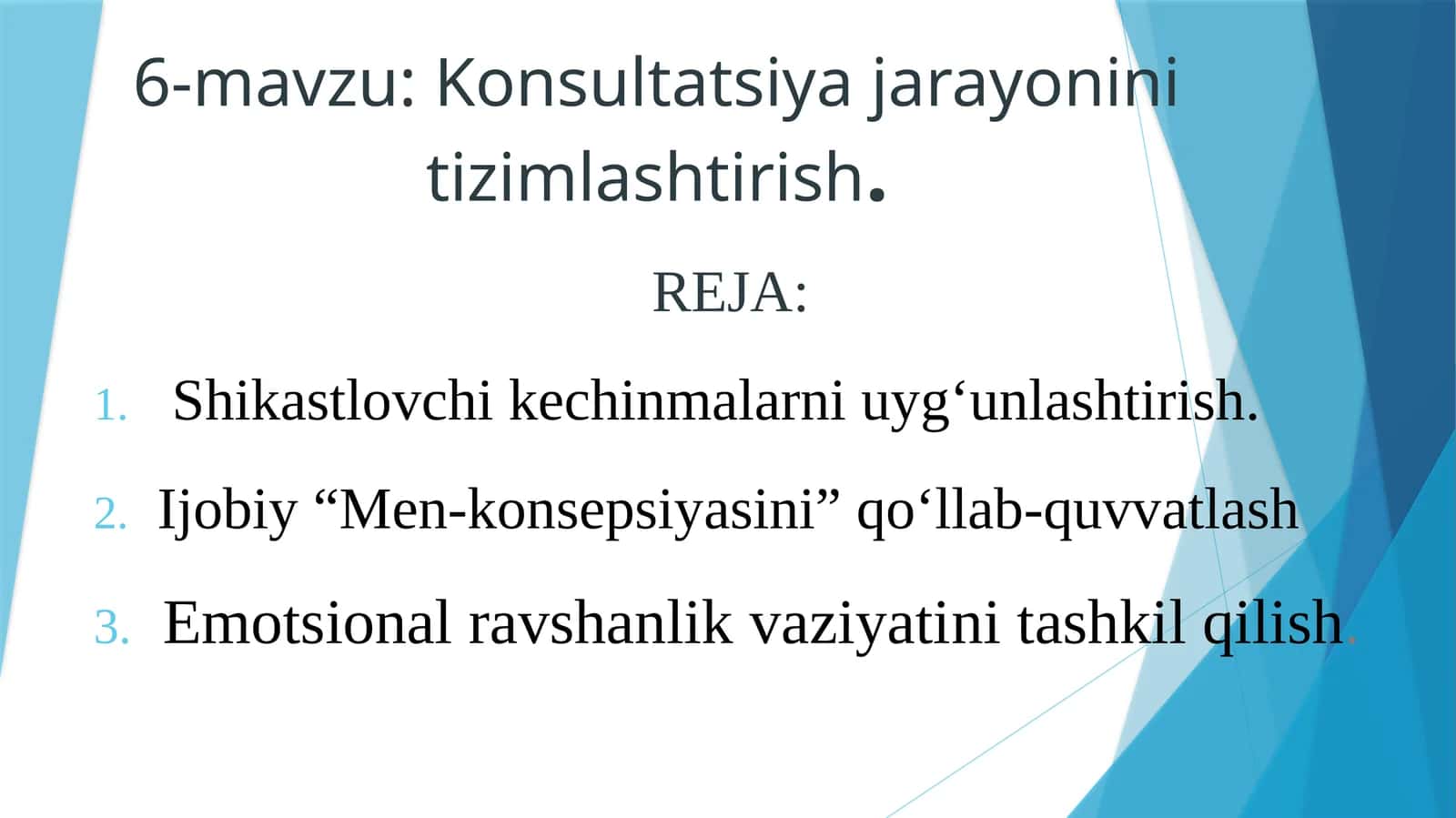 6-mavzu: Konsultatsiya jarayonini tizimlashtirish.

REJA:

1. Shikastlovchi kechinmalarni uyg‘unlashtirish.
2. Ijobiy “Men-konsepsiyasini” qo‘llab-quvvatlash
3. Emotsional ravshanlik vaziyatini tashkil qilish.